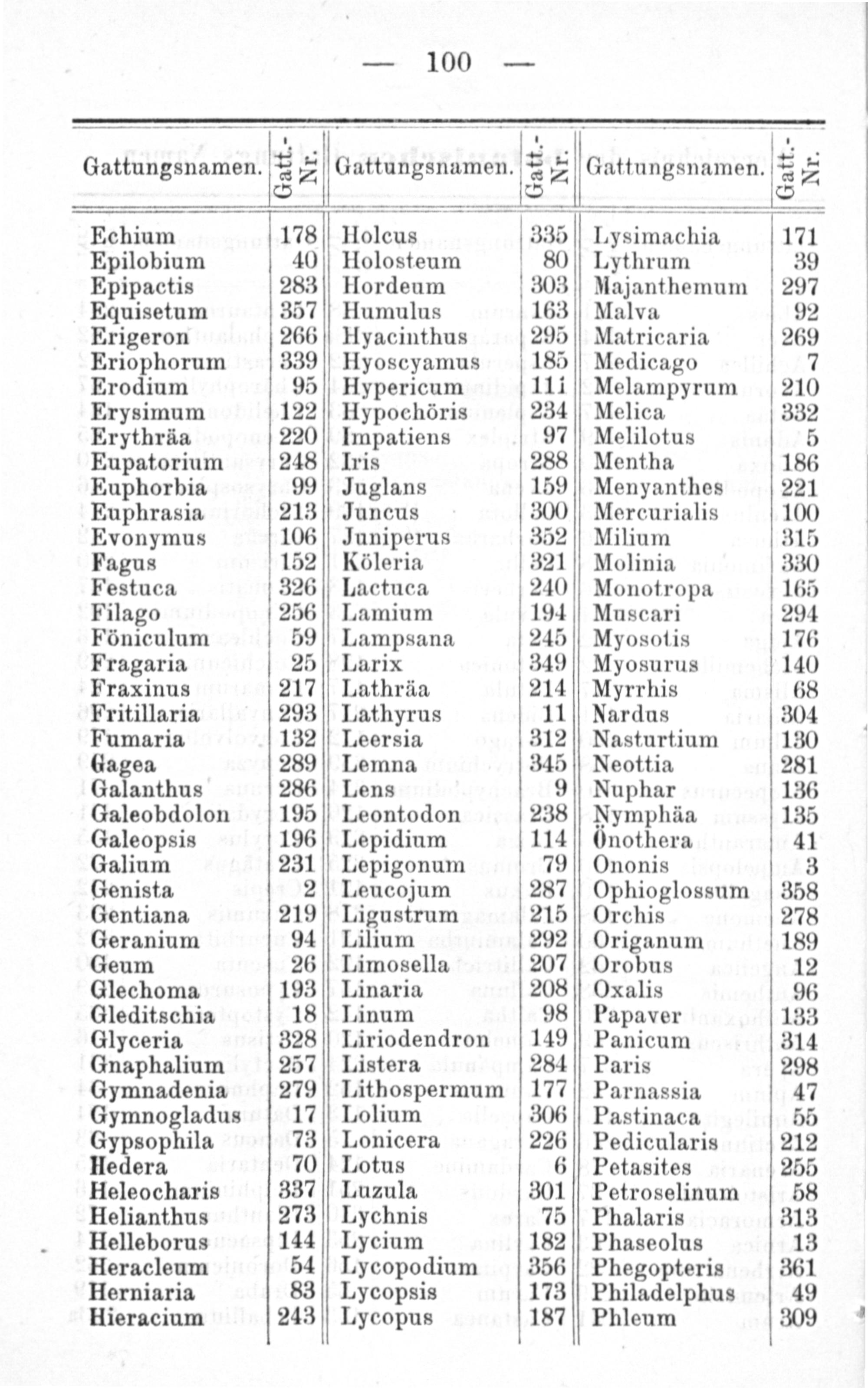 — 100 —

| Gattungsnamen. | Gatt.-Nr. | Gattungsnamen. | Gatt.-Nr. | Gattungsnamen. | Gatt.-Nr. |
|---|---|---|---|---|---|
| Echium | 178 | Holcus | 335 | Lysimachia | 171 |
| Epilobium | 40 | Holosteum | 80 | Lythrum | 39 |
| Epipactis | 283 | Hordeum | 303 | Majanthemum | 297 |
| Equisetum | 357 | Humulus | 163 | Malva | 92 |
| Erigeron | 266 | Hyacinthus | 295 | Matricaria | 269 |
| Eriophorum | 339 | Hyoscyamus | 185 | Medicago | 7 |
| Erodium | 95 | Hypericum | 111 | Melampyrum | 210 |
| Erysimum | 122 | Hypochöris | 234 | Melica | 332 |
| Erythräa | 220 | Impatiens | 97 | Melilotus | 5 |
| Eupatorium | 248 | Iris | 288 | Mentha | 186 |
| Euphorbia | 99 | Juglans | 159 | Menyanthes | 221 |
| Euphrasia | 213 | Juncus | 300 | Mercurialis | 100 |
| Evonymus | 106 | Juniperus | 352 | Milium | 315 |
| Fagus | 152 | Köleria | 321 | Molinia | 330 |
| Festuca | 326 | Lactuca | 240 | Monotropa | 165 |
| Filago | 256 | Lamium | 194 | Muscari | 294 |
| Föniculum | 59 | Lampsana | 245 | Myosotis | 176 |
| Fragaria | 25 | Larix | 349 | Myosurus | 140 |
| Fraxinus | 217 | Lathräa | 214 | Myrrhis | 68 |
| Fritillaria | 293 | Lathyrus | 11 | Nardus | 304 |
| Fumaria | 132 | Leersia | 312 | Nasturtium | 130 |
| Gagea | 289 | Lemna | 345 | Neottia | 281 |
| Galanthus | 286 | Lens | 9 | Nuphar | 136 |
| Galeobdolon | 195 | Leontodon | 238 | Nymphäa | 135 |
| Galeopsis | 196 | Lepidium | 114 | Önothera | 41 |
| Galium | 231 | Lepigonum | 79 | Ononis | 3 |
| Genista | 2 | Leucojum | 287 | Ophioglossum | 358 |
| Gentiana | 219 | Ligustrum | 215 | Orchis | 278 |
| Geranium | 94 | Lilium | 292 | Origanum | 189 |
| Geum | 26 | Limosella | 207 | Orobus | 12 |
| Glechoma | 193 | Linaria | 208 | Oxalis | 96 |
| Gleditschia | 18 | Linum | 98 | Papaver | 133 |
| Glyceria | 328 | Liriodendron | 149 | Panicum | 314 |
| Gnaphalium | 257 | Listera | 284 | Paris | 298 |
| Gymnadenia | 279 | Lithospermum | 177 | Parnassia | 47 |
| Gymnogladus | 17 | Lolium | 306 | Pastinaca | 55 |
| Gypsophila | 73 | Lonicera | 226 | Pedicularis | 212 |
| Hedera | 70 | Lotus | 6 | Petasites | 255 |
| Heleocharis | 337 | Luzula | 301 | Petroselinum | 58 |
| Helianthus | 273 | Lychnis | 75 | Phalaris | 313 |
| Helleborus | 144 | Lycium | 182 | Phaseolus | 13 |
| Heracleum | 54 | Lycopodium | 356 | Phegopteris | 361 |
| Herniaria | 83 | Lycopsis | 173 | Philadelphus | 49 |
| Hieracium | 243 | Lycopus | 187 | Phleum | 309 |